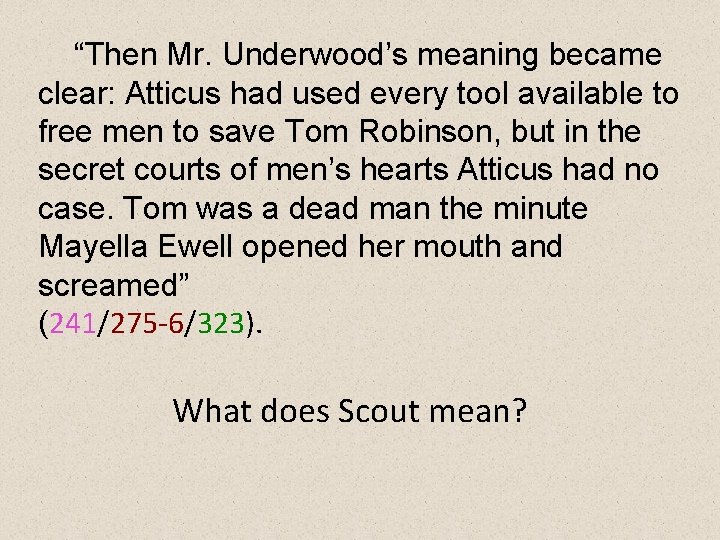 “Then Mr. Underwood’s meaning became clear: Atticus had used every tool available to free men to save Tom Robinson, but in the secret courts of men’s hearts Atticus had no case. Tom was a dead man the minute Mayella Ewell opened her mouth and screamed” (241/275-6/323).

What does Scout mean?